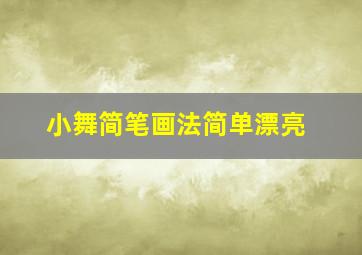 小舞简笔画法简单漂亮